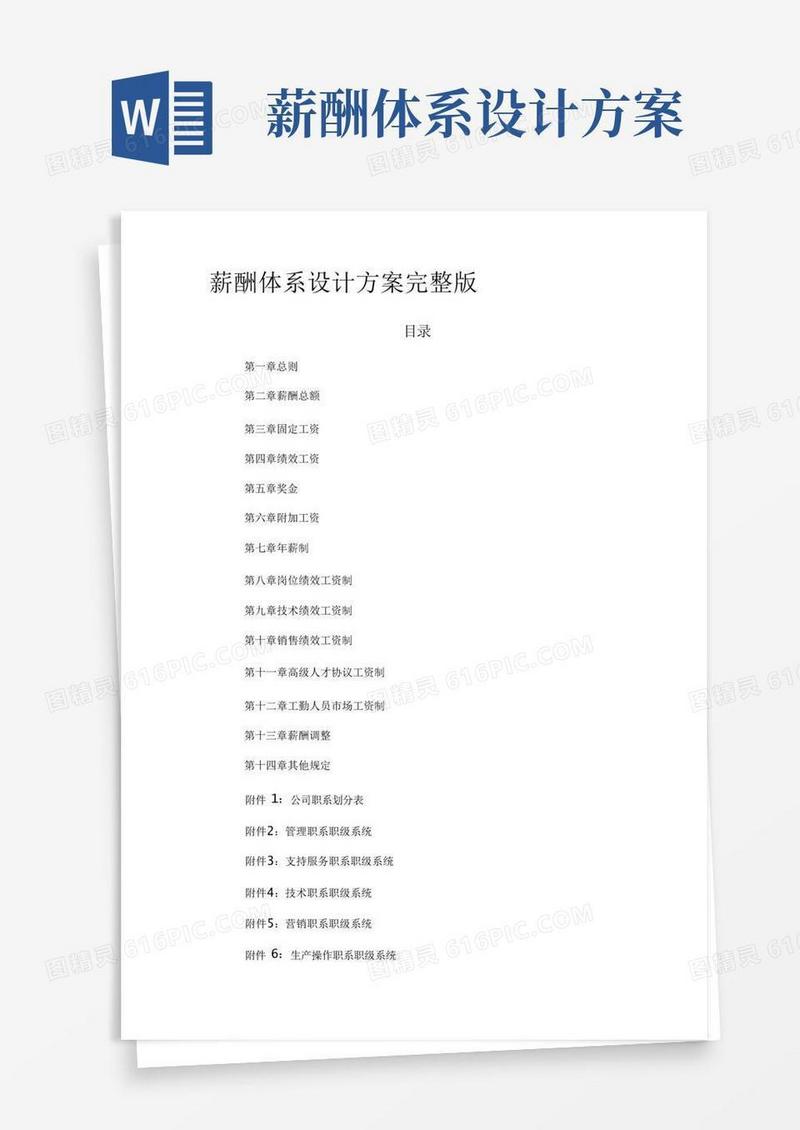 W

薪酬体系设计方案

图精灵 616PIC.COM

薪酬体系设计方案完整版

目录

第一章总则

第二章薪酬总额

第三章固定工资

第四章绩效工资

第五章奖金

第六章附加工资

第七章年薪制

第八章岗位绩效工资制

第九章技术绩效工资制

第十章销售绩效工资制

第十一章高级人才协议工资制

第十二章工勤人员市场工资制

第十三章薪酬调整

第十四章其他规定

附件 1：公司职系划分表

附件2：管理职系职级系统

附件3：支持服务职系职级系统

附件4：技术职系职级系统

附件5：营销职系职级系统

附件 6：生产操作职系职级系统